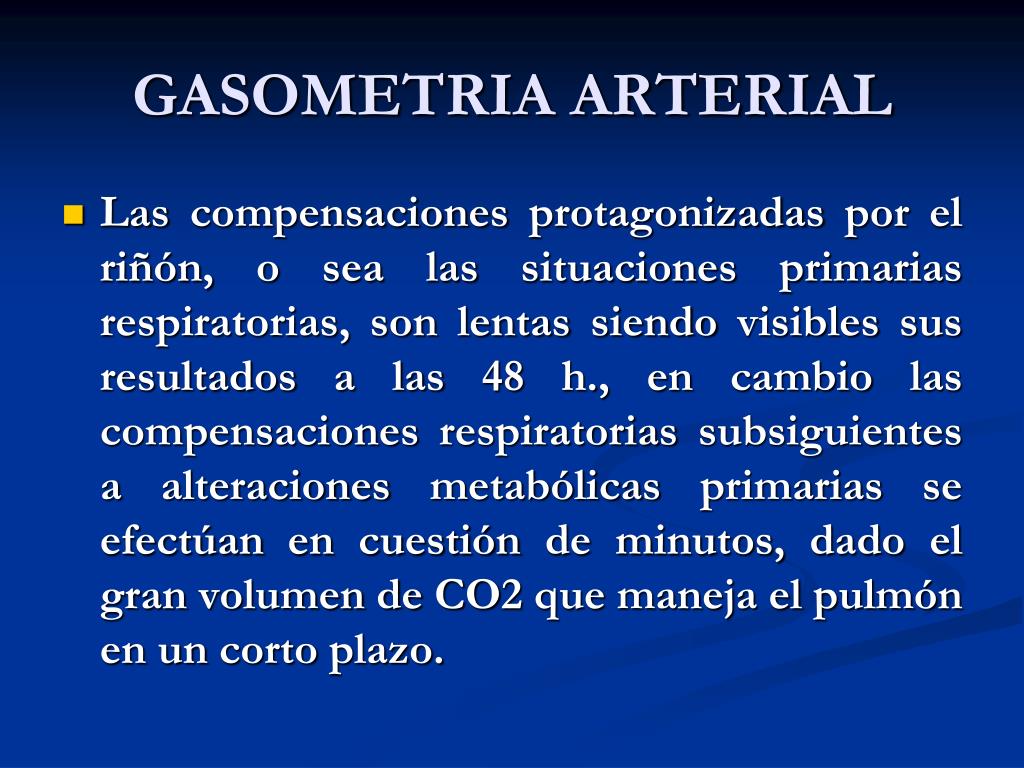 GASOMETRIA ARTERIAL

Las compensaciones protagonizadas por el riñón, o sea las situaciones primarias respiratorias, son lentas siendo visibles sus resultados a las 48 h., en cambio las compensaciones respiratorias subsiguientes a alteraciones metabólicas primarias se efectúan en cuestión de minutos, dado el gran volumen de CO2 que maneja el pulmón en un corto plazo.